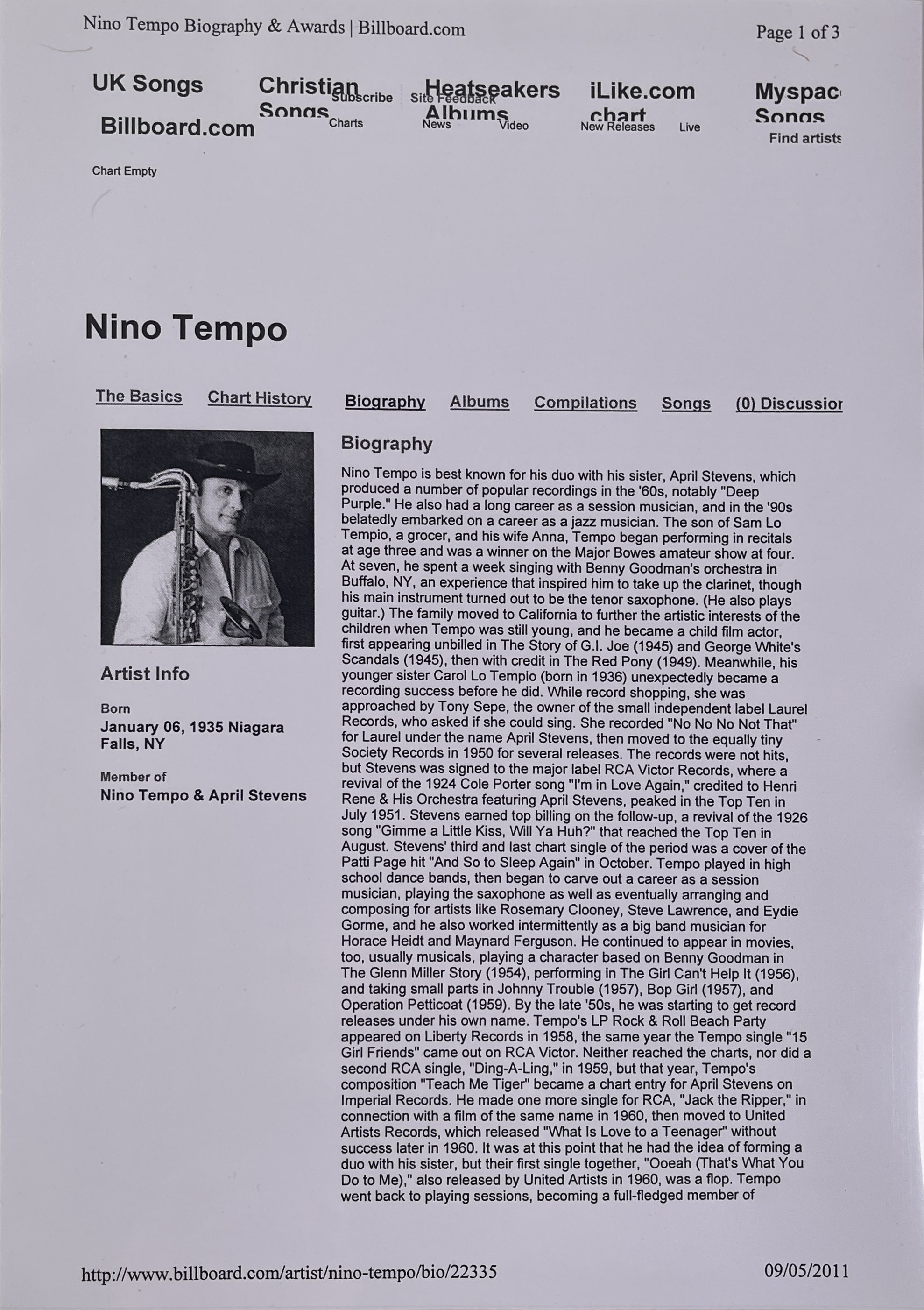 Nino Tempo Biography & Awards | Billboard.com

Page 1 of 3

UK Songs Christian Songs Heatseakers Albums iLike.com chart Myspac Songs

Subscribe Site Feedback

Billboard.com Charts News Video New Releases Live

Find artists

Chart Empty

Nino Tempo

The Basics Chart History Biography Albums Compilations Songs (0) Discussior

Artist Info

Born
January 06, 1935 Niagara Falls, NY

Member of
Nino Tempo & April Stevens

Biography

Nino Tempo is best known for his duo with his sister, April Stevens, which produced a number of popular recordings in the '60s, notably "Deep Purple." He also had a long career as a session musician, and in the '90s belatedly embarked on a career as a jazz musician. The son of Sam Lo Tempio, a grocer, and his wife Anna, Tempo began performing in recitals at age three and was a winner on the Major Bowes amateur show at four. At seven, he spent a week singing with Benny Goodman's orchestra in Buffalo, NY, an experience that inspired him to take up the clarinet, though his main instrument turned out to be the tenor saxophone. (He also plays guitar.) The family moved to California to further the artistic interests of the children when Tempo was still young, and he became a child film actor, first appearing unbilled in The Story of G.I. Joe (1945) and George White's Scandals (1945), then with credit in The Red Pony (1949). Meanwhile, his younger sister Carol Lo Tempio (born in 1936) unexpectedly became a recording success before he did. While record shopping, she was approached by Tony Sepe, the owner of the small independent label Laurel Records, who asked if she could sing. She recorded "No No No Not That" for Laurel under the name April Stevens, then moved to the equally tiny Society Records in 1950 for several releases. The records were not hits, but Stevens was signed to the major label RCA Victor Records, where a revival of the 1924 Cole Porter song "I'm in Love Again," credited to Henri Rene & His Orchestra featuring April Stevens, peaked in the Top Ten in July 1951. Stevens earned top billing on the follow-up, a revival of the 1926 song "Gimme a Little Kiss, Will Ya Huh?" that reached the Top Ten in August. Stevens' third and last chart single of the period was a cover of the Patti Page hit "And So to Sleep Again" in October. Tempo played in high school dance bands, then began to carve out a career as a session musician, playing the saxophone as well as eventually arranging and composing for artists like Rosemary Clooney, Steve Lawrence, and Eydie Gorme, and he also worked intermittently as a big band musician for Horace Heidt and Maynard Ferguson. He continued to appear in movies, too, usually musicals, playing a character based on Benny Goodman in The Glenn Miller Story (1954), performing in The Girl Can't Help It (1956), and taking small parts in Johnny Trouble (1957), Bop Girl (1957), and Operation Petticoat (1959). By the late '50s, he was starting to get record releases under his own name. Tempo's LP Rock & Roll Beach Party appeared on Liberty Records in 1958, the same year the Tempo single "15 Girl Friends" came out on RCA Victor. Neither reached the charts, nor did a second RCA single, "Ding-A-Ling," in 1959, but that year, Tempo's composition "Teach Me Tiger" became a chart entry for April Stevens on Imperial Records. He made one more single for RCA, "Jack the Ripper," in connection with a film of the same name in 1960, then moved to United Artists Records, which released "What Is Love to a Teenager" without success later in 1960. It was at this point that he had the idea of forming a duo with his sister, but their first single together, "Ooeah (That's What You Do to Me)," also released by United Artists in 1960, was a flop. Tempo went back to playing sessions, becoming a full-fledged member of

http://www.billboard.com/artist/nino-tempo/bio/22335

09/05/2011